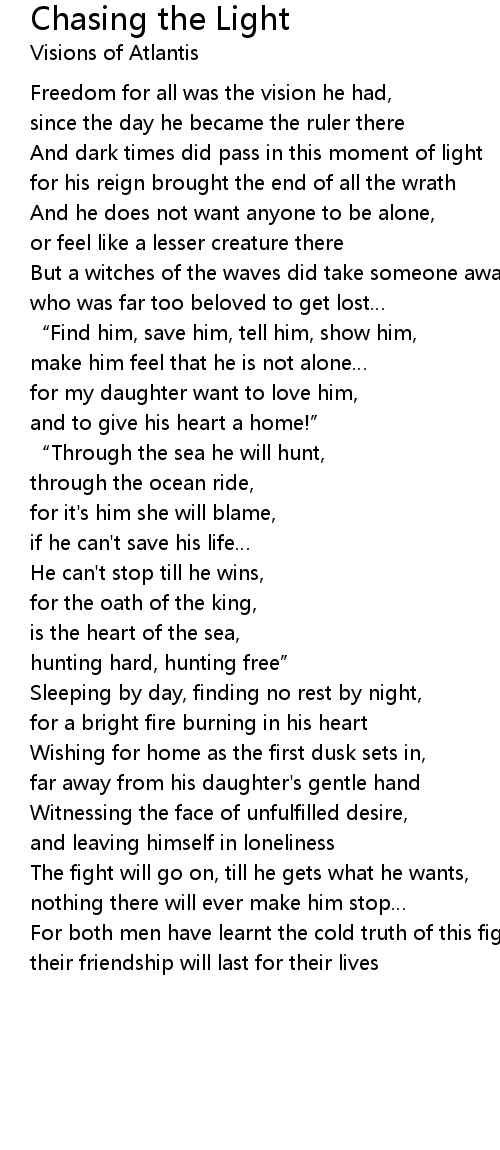 Chasing the Light
Visions of Atlantis

Freedom for all was the vision he had,
since the day he became the ruler there
And dark times did pass in this moment of light
for his reign brought the end of all the wrath
And he does not want anyone to be alone,
or feel like a lesser creature there
But a witches of the waves did take someone awa
who was far too beloved to get lost...
“Find him, save him, tell him, show him,
make him feel that he is not alone...
for my daughter want to love him,
and to give his heart a home!”
“Through the sea he will hunt,
through the ocean ride,
for it's him she will blame,
if he can't save his life...
He can't stop till he wins,
for the oath of the king,
is the heart of the sea,
hunting hard, hunting free”
Sleeping by day, finding no rest by night,
for a bright fire burning in his heart
Wishing for home as the first dusk sets in,
far away from his daughter's gentle hand
Witnessing the face of unfulfilled desire,
and leaving himself in loneliness
The fight will go on, till he gets what he wants,
nothing there will ever make him stop...
For both men have learnt the cold truth of this fig
their friendship will last for their lives